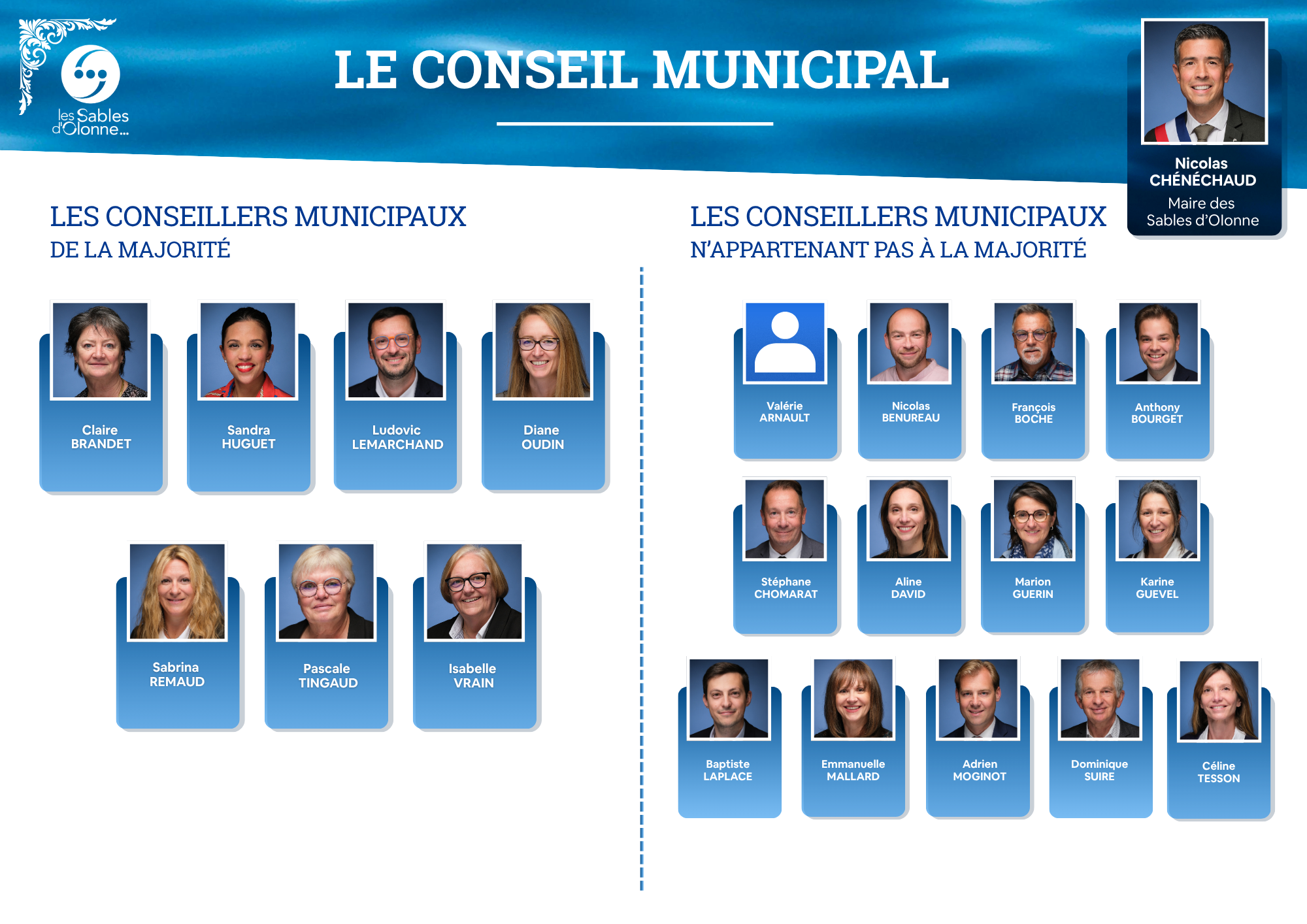 les Sables d'Olonne...

LE CONSEIL MUNICIPAL

Nicolas
CHÉNÉCHAUD
Maire des
Sables d'Olonne

LES CONSEILLERS MUNICIPAUX
DE LA MAJORITÉ

Claire
BRANDET

Sandra
HUGUET

Ludovic
LEMARCHAND

Diane
OUDIN

Sabrina
REMAUD

Pascale
TINGAUD

Isabelle
VRAIN

LES CONSEILLERS MUNICIPAUX
N'APPARTENANT PAS À LA MAJORITÉ

Valérie
ARNAULT

Nicolas
BENUREAU

François
BOCHE

Anthony
BOURGET

Stéphane
CHOMARAT

Aline
DAVID

Marion
GUERIN

Karine
GUEVEL

Baptiste
LAPLACE

Emmanuelle
MALLARD

Adrien
MOGINOT

Dominique
SUIRE

Céline
TESSON